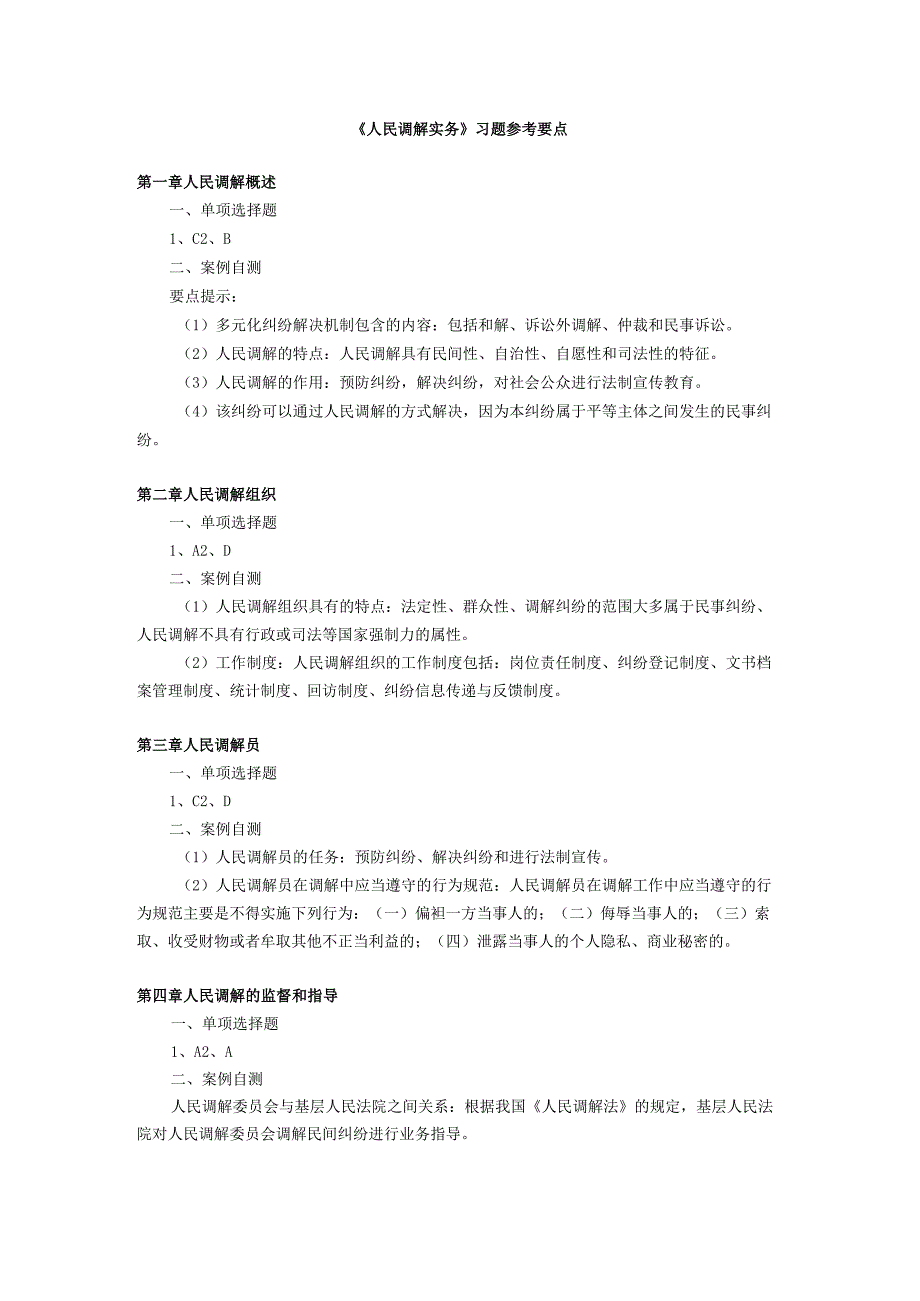 《人民调解实务》习题参考要点

第一章人民调解概述

一、单项选择题

1、C2、B

二、案例自测

要点提示：

（1）多元化纠纷解决机制包含的内容：包括和解、诉讼外调解、仲裁和民事诉讼。

（2）人民调解的特点：人民调解具有民间性、自治性、自愿性和司法性的特征。

（3）人民调解的作用：预防纠纷，解决纠纷，对社会公众进行法制宣传教育。

（4）该纠纷可以通过人民调解的方式解决，因为本纠纷属于平等主体之间发生的民事纠纷。

第二章人民调解组织

一、单项选择题

1、A2、D

二、案例自测

（1）人民调解组织具有的特点：法定性、群众性、调解纠纷的范围大多属于民事纠纷、人民调解不具有行政或司法等国家强制力的属性。

（2）工作制度：人民调解组织的工作制度包括：岗位责任制度、纠纷登记制度、文书档案管理制度、统计制度、回访制度、纠纷信息传递与反馈制度。

第三章人民调解员

一、单项选择题

1、C2、D

二、案例自测

（1）人民调解员的任务：预防纠纷、解决纠纷和进行法制宣传。

（2）人民调解员在调解中应当遵守的行为规范：人民调解员在调解工作中应当遵守的行为规范主要是不得实施下列行为：（一）偏袒一方当事人的；（二）侮辱当事人的；（三）索取、收受财物或者牟取其他不正当利益的；（四）泄露当事人的个人隐私、商业秘密的。

第四章人民调解的监督和指导

一、单项选择题

1、A2、A

二、案例自测

人民调解委员会与基层人民法院之间关系：根据我国《人民调解法》的规定，基层人民法院对人民调解委员会调解民间纠纷进行业务指导。